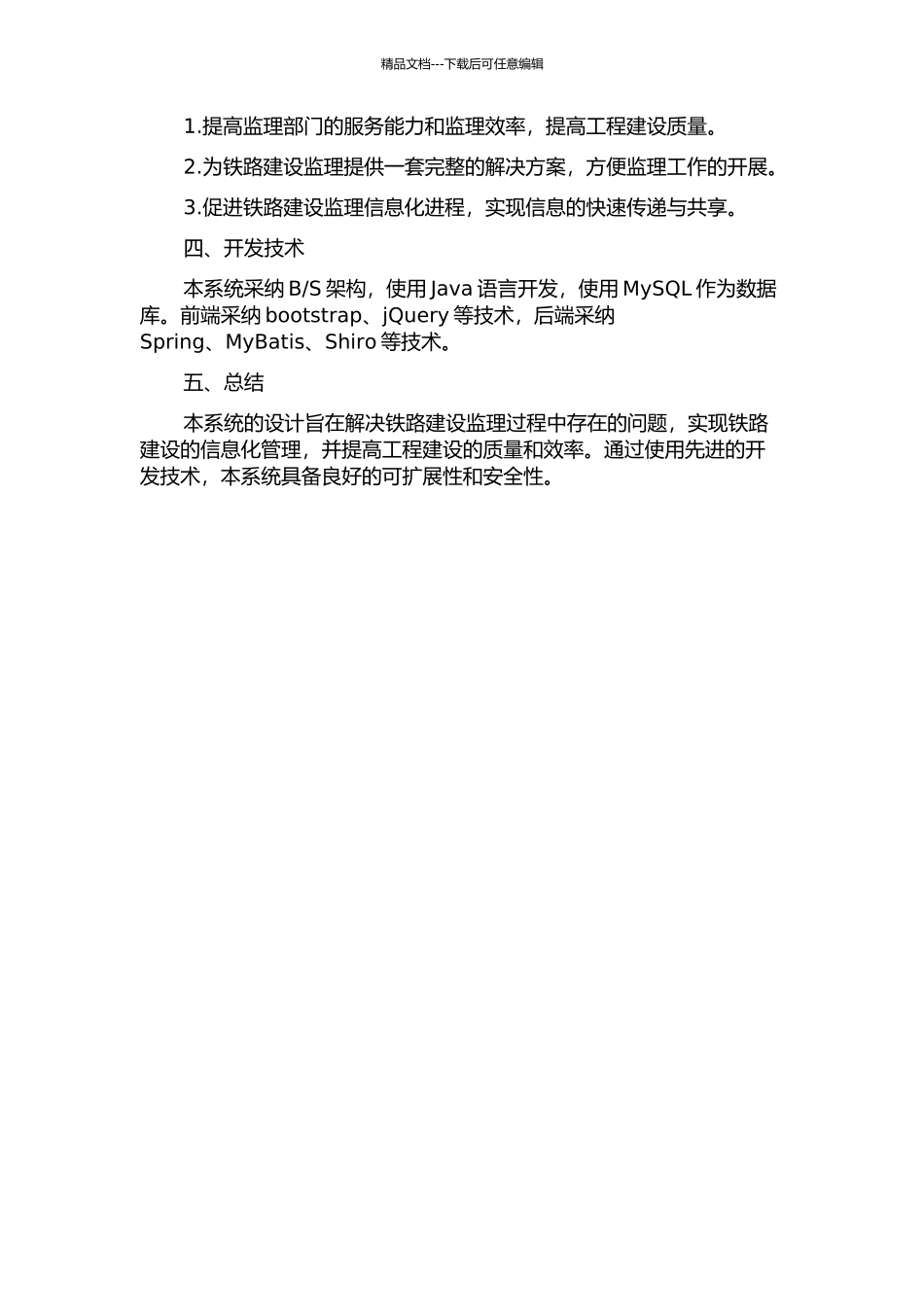 精品文档---下载后可任意编辑

1.提高监理部门的服务能力和监理效率，提高工程建设质量。

2.为铁路建设监理提供一套完整的解决方案，方便监理工作的开展。

3.促进铁路建设监理信息化进程，实现信息的快速传递与共享。

四、开发技术

本系统采纳 B/S 架构，使用 Java 语言开发，使用 MySQL 作为数据库。前端采纳 bootstrap、jQuery 等技术，后端采纳 Spring、MyBatis、Shiro 等技术。

五、总结

本系统的设计旨在解决铁路建设监理过程中存在的问题，实现铁路建设的信息化管理，并提高工程建设的质量和效率。通过使用先进的开发技术，本系统具备良好的可扩展性和安全性。